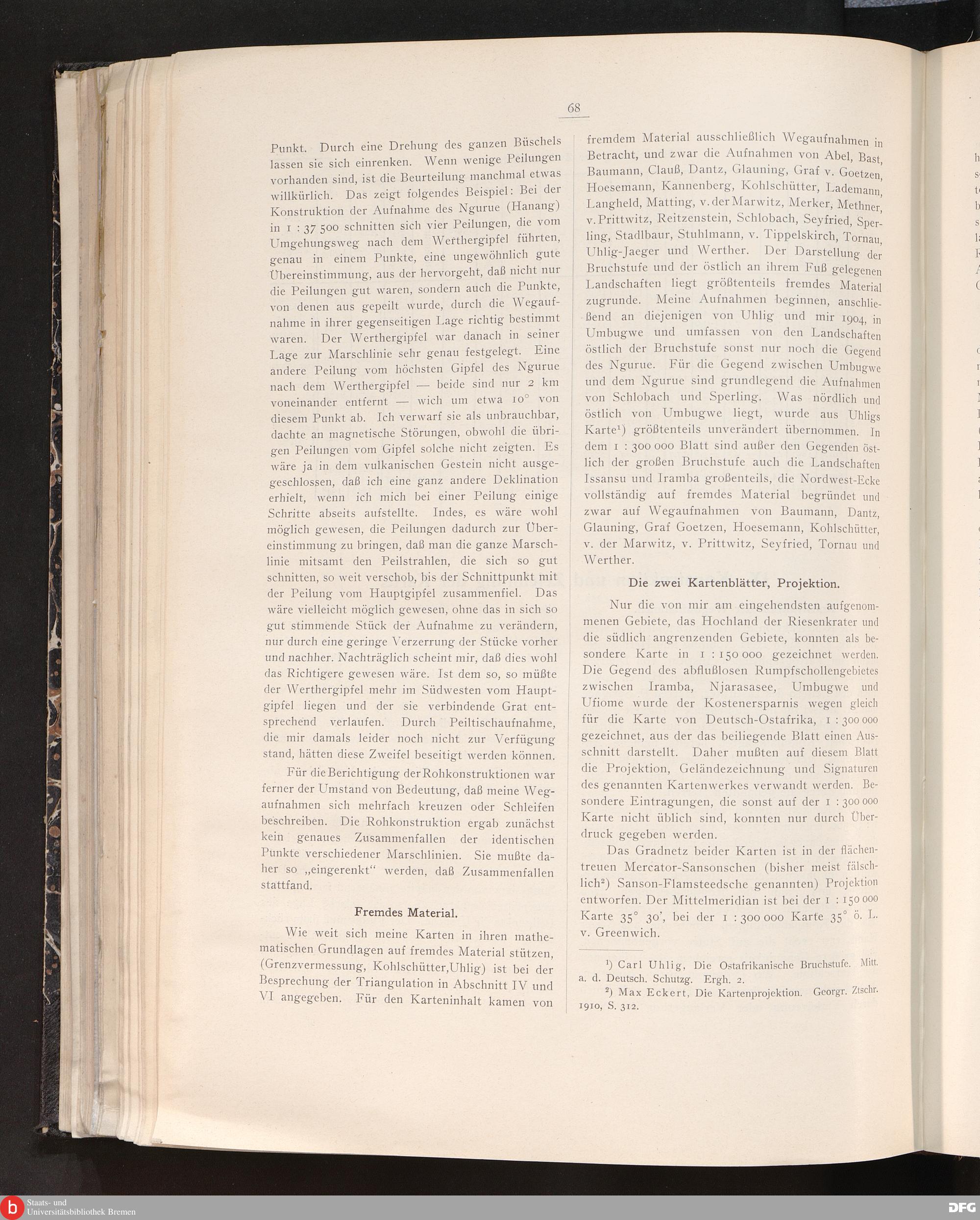 68

Punkt. Durch eine Drehung des ganzen Büschels lassen sie sich einrenken. Wenn wenige Peilungen vorhanden sind, ist die Beurteilung manchmal etwas willkürlich. Das zeigt folgendes Beispiel: Bei der Konstruktion der Aufnahme des Ngurue (Hanang) in 1 : 37 500 schnitten sich vier Peilungen, die vom Umgehungsweg nach dem Werthergipfel führten, genau in einem Punkte, eine ungewöhnlich gute Übereinstimmung, aus der hervorgeht, daß nicht nur die Peilungen gut waren, sondern auch die Punkte, von denen aus gepeilt wurde, durch die Wegaufnahme in ihrer gegenseitigen Lage richtig bestimmt waren. Der Werthergipfel war danach in seiner Lage zur Marschlinie sehr genau festgelegt. Eine andere Peilung vom höchsten Gipfel des Ngurue nach dem Werthergipfel — beide sind nur 2 km voneinander entfernt — wich um etwa 10° von diesem Punkt ab. Ich verwarf sie als unbrauchbar, dachte an magnetische Störungen, obwohl die übrigen Peilungen vom Gipfel solche nicht zeigten. Es wäre ja in dem vulkanischen Gestein nicht ausgeschlossen, daß ich eine ganz andere Deklination erhielt, wenn ich mich bei einer Peilung einige Schritte abseits aufstellte. Indes, es wäre wohl möglich gewesen, die Peilungen dadurch zur Übereinstimmung zu bringen, daß man die ganze Marschlinie mitsamt den Peilstrahlen, die sich so gut schnitten, so weit verschob, bis der Schnittpunkt mit der Peilung vom Hauptgipfel zusammenfiel. Das wäre vielleicht möglich gewesen, ohne das in sich so gut stimmende Stück der Aufnahme zu verändern, nur durch eine geringe Verzerrung der Stücke vorher und nachher. Nachträglich scheint mir, daß dies wohl das Richtigere gewesen wäre. Ist dem so, so müßte der Werthergipfel mehr im Südwesten vom Hauptgipfel liegen und der sie verbindende Grat entsprechend verlaufen. Durch Peiltischaufnahme, die mir damals leider noch nicht zur Verfügung stand, hätten diese Zweifel beseitigt werden können.

Für die Berichtigung der Rohkonstruktionen war ferner der Umstand von Bedeutung, daß meine Wegaufnahmen sich mehrfach kreuzen oder Schleifen beschreiben. Die Rohkonstruktion ergab zunächst kein genaues Zusammenfallen der identischen Punkte verschiedener Marschlinien. Sie mußte daher so „eingerenkt“ werden, daß Zusammenfallen stattfand.

Fremdes Material.

Wie weit sich meine Karten in ihren mathematischen Grundlagen auf fremdes Material stützen, (Grenzvermessung, Kohlschütter,Uhlig) ist bei der Besprechung der Triangulation in Abschnitt IV und VI angegeben. Für den Karteninhalt kamen von fremdem Material ausschließlich Wegaufnahmen in Betracht, und zwar die Aufnahmen von Abel, Bast, Baumann, Clauß, Dantz, Glauning, Graf v. Goetzen, Hoesemann, Kannenberg, Kohlschütter, Lademann, Langheld, Matting, v. der Marwitz, Merker, Methner, v. Prittwitz, Reitzenstein, Schlobach, Seyfried, Sperling, Stadlbaur, Stuhlmann, v. Tippelskirch, Tornau, Uhlig-Jaeger und Werther. Der Darstellung der Bruchstufe und der östlich an ihrem Fuß gelegenen Landschaften liegt größtenteils fremdes Material zugrunde. Meine Aufnahmen beginnen, anschließend an diejenigen von Uhlig und mir 1904, in Umbugwe und umfassen von den Landschaften östlich der Bruchstufe sonst nur noch die Gegend des Ngurue. Für die Gegend zwischen Umbugwe und dem Ngurue sind grundlegend die Aufnahmen von Schlobach und Sperling. Was nördlich und östlich von Umbugwe liegt, wurde aus Uhligs Karte¹) größtenteils unverändert übernommen. In dem 1 : 300 000 Blatt sind außer den Gegenden östlich der großen Bruchstufe auch die Landschaften Issansu und Iramba großenteils, die Nordwest-Ecke vollständig auf fremdes Material begründet und zwar auf Wegaufnahmen von Baumann, Dantz, Glauning, Graf Goetzen, Hoesemann, Kohlschütter, v. der Marwitz, v. Prittwitz, Seyfried, Tornau und Werther.

Die zwei Kartenblätter, Projektion.

Nur die von mir am eingehendsten aufgenommenen Gebiete, das Hochland der Riesenkrater und die südlich angrenzenden Gebiete, konnten als besondere Karte in 1 : 150 000 gezeichnet werden. Die Gegend des abflußlosen Rumpfschollengebietes zwischen Iramba, Njarasasee, Umbugwe und Ufiome wurde der Kostenersparnis wegen gleich für die Karte von Deutsch-Ostafrika, 1 : 300 000 gezeichnet, aus der das beiliegende Blatt einen Ausschnitt darstellt. Daher mußten auf diesem Blatt die Projektion, Geländezeichnung und Signaturen des genannten Kartenwerkes verwandt werden. Besondere Eintragungen, die sonst auf der 1 : 300 000 Karte nicht üblich sind, konnten nur durch Überdruck gegeben werden.

Das Gradnetz beider Karten ist in der flächentreuen Mercator-Sansonschen (bisher meist fälschlich²) Sanson-Flamsteedsche genannten) Projektion entworfen. Der Mittelmeridian ist bei der 1 : 150 000 Karte 35° 30', bei der 1 : 300 000 Karte 35° ö. L. v. Greenwich.

¹) Carl Uhlig, Die Ostafrikanische Bruchstufe. Mitt. a. d. Deutsch. Schutzg. Ergh. 2.
²) Max Eckert, Die Kartenprojektion. Georgr. Ztschr. 1910, S. 312.

Staats- und Universitätsbibliothek Bremen
DFG